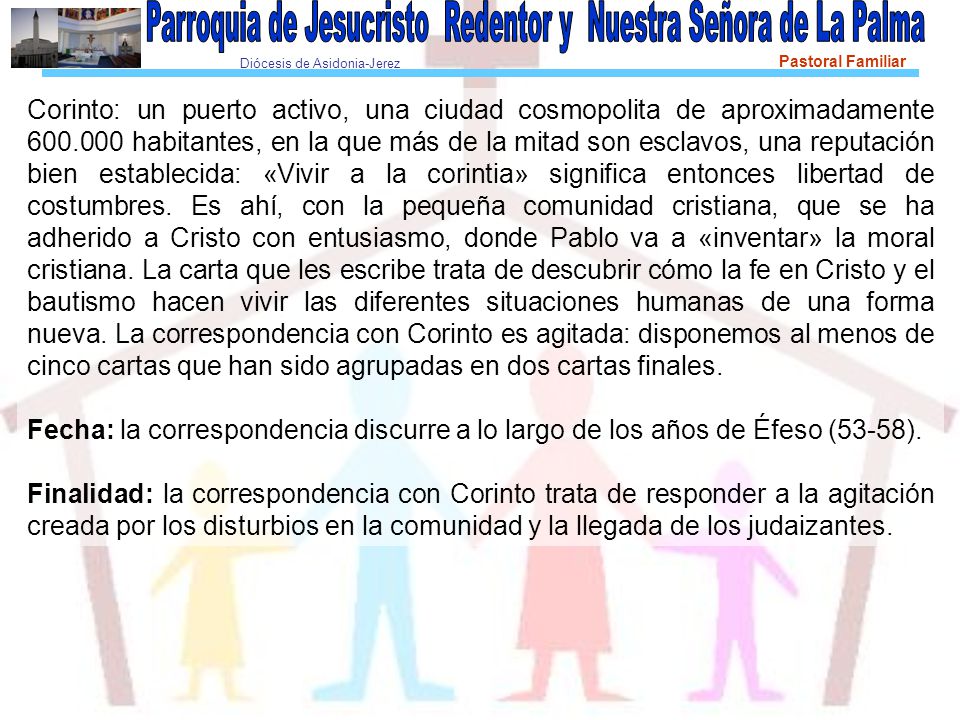 Parroquia de Jesucristo Redentor y Nuestra Señora de La Palma

Diócesis de Asidonia-Jerez

Pastoral Familiar

Corinto: un puerto activo, una ciudad cosmopolita de aproximadamente 600.000 habitantes, en la que más de la mitad son esclavos, una reputación bien establecida: «Vivir a la corintia» significa entonces libertad de costumbres. Es ahí, con la pequeña comunidad cristiana, que se ha adherido a Cristo con entusiasmo, donde Pablo va a «inventar» la moral cristiana. La carta que les escribe trata de descubrir cómo la fe en Cristo y el bautismo hacen vivir las diferentes situaciones humanas de una forma nueva. La correspondencia con Corinto es agitada: disponemos al menos de cinco cartas que han sido agrupadas en dos cartas finales.

Fecha: la correspondencia discurre a lo largo de los años de Éfeso (53-58).

Finalidad: la correspondencia con Corinto trata de responder a la agitación creada por los disturbios en la comunidad y la llegada de los judaizantes.